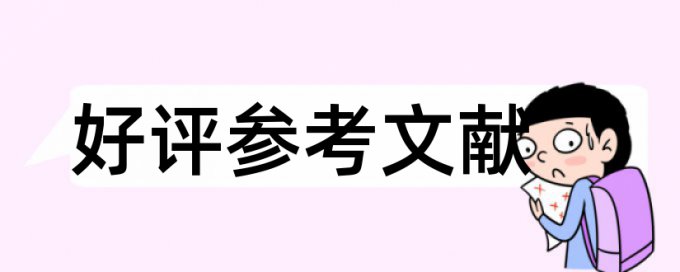 好评参考文献